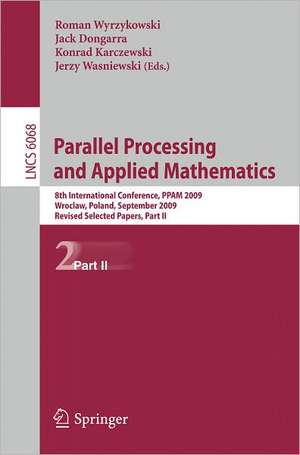 Roman Wyrzykowski
Jack Dongarra
Konrad Karczewski
Jerzy Wasniewski (Eds.)

LNCS 6068

Parallel Processing and Applied Mathematics

8th International Conference, PPAM 2009
Wroclaw, Poland, September 2009
Revised Selected Papers, Part II

2 Part II

Springer